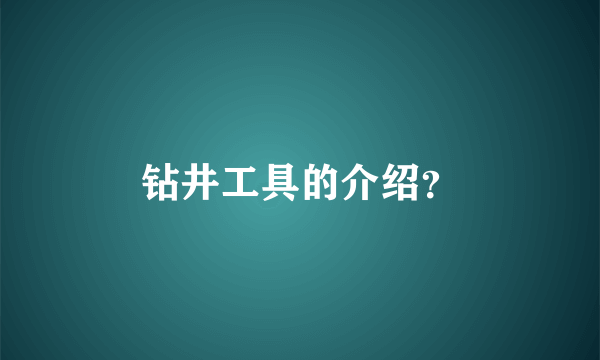 钻井工具的介绍?